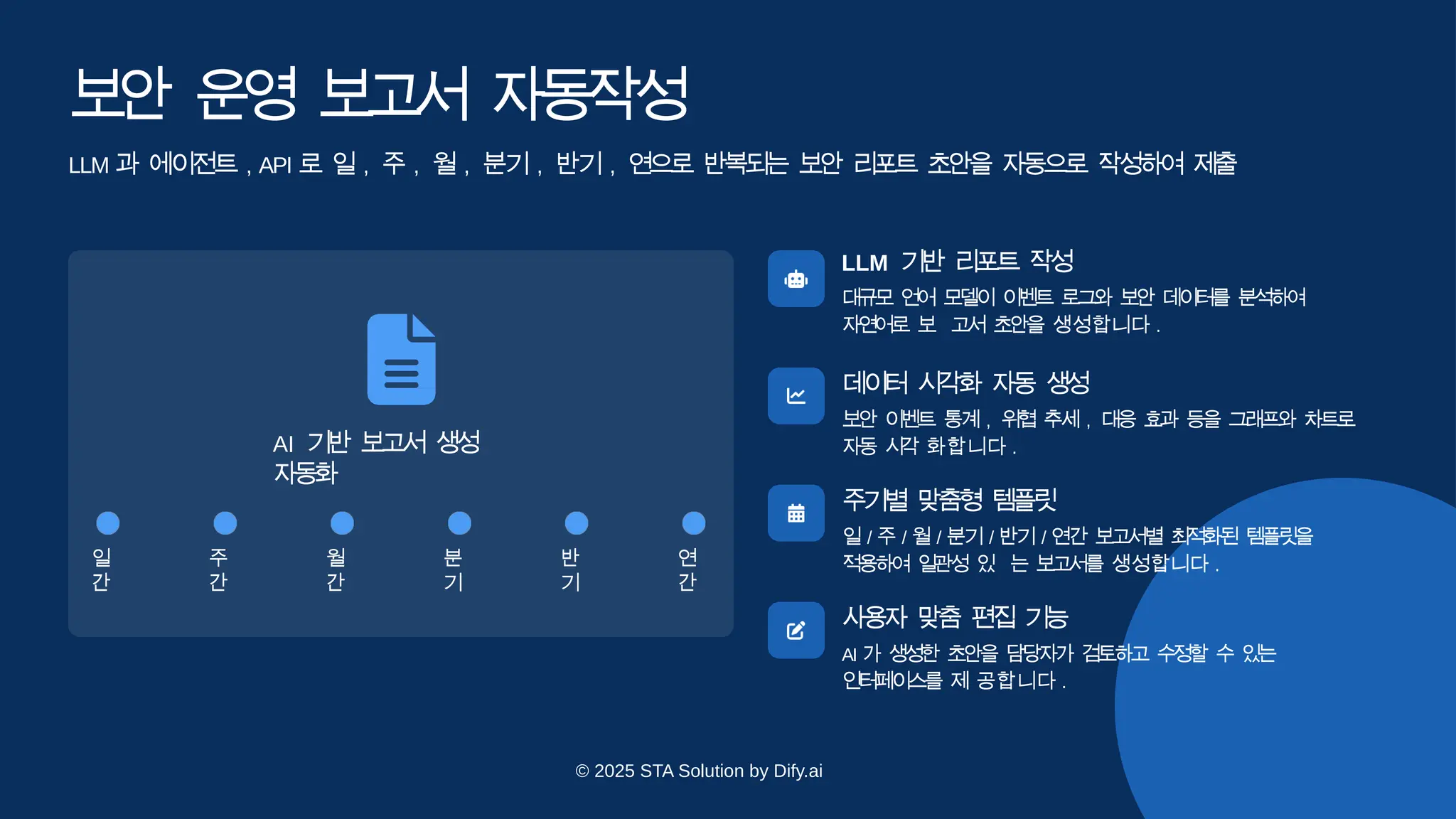 보안 운영 보고서 자동작성

LLM 과 에이전트 , API 로 일 , 주 , 월 , 분기 , 반기 , 연으로 반복되는 보안 리포트 초안을 자동으로 작성하여 제출

AI 기반 보고서 생성 자동화

일간

주간

월간

분기

반기

연간

LLM 기반 리포트 작성

대규모 언어 모델이 이벤트 로그와 보안 데이터를 분석하여 자연어로 보 고서 초안을 생성합니다 .

데이터 시각화 자동 생성

보안 이벤트 통계 , 위협 추세 , 대응 효과 등을 그래프와 차트로 자동 시각 화합니다 .

주기별 맞춤형 템플릿

일 / 주 / 월 / 분기 / 반기 / 연간 보고서별 최적화된 템플릿을 적용하여 일관성 있 는 보고서를 생성합니다 .

사용자 맞춤 편집 기능

AI 가 생성한 초안을 담당자가 검토하고 수정할 수 있는 인터페이스를 제 공합니다 .

© 2025 STA Solution by Dify.ai